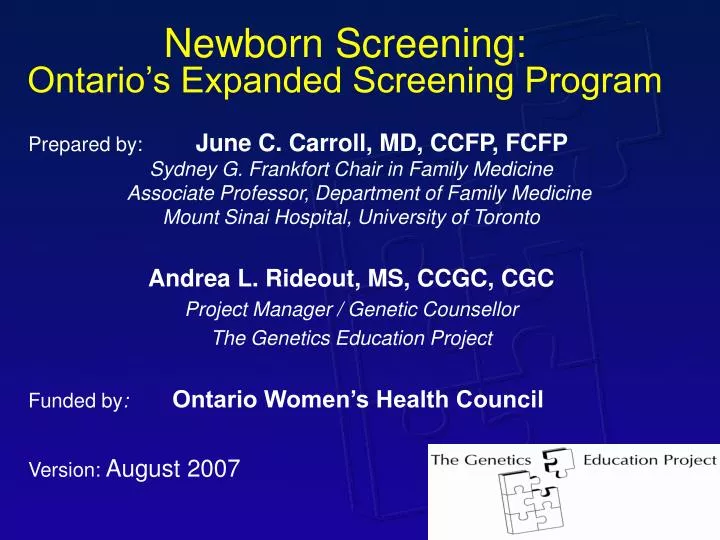 Newborn Screening:
Ontario's Expanded Screening Program

Prepared by: June C. Carroll, MD, CCFP, FCFP
Sydney G. Frankfort Chair in Family Medicine
Associate Professor, Department of Family Medicine
Mount Sinai Hospital, University of Toronto

Andrea L. Rideout, MS, CCGC, CGC
Project Manager / Genetic Counsellor
The Genetics Education Project

Funded by: Ontario Women's Health Council

Version: August 2007

The Genetics Education Project